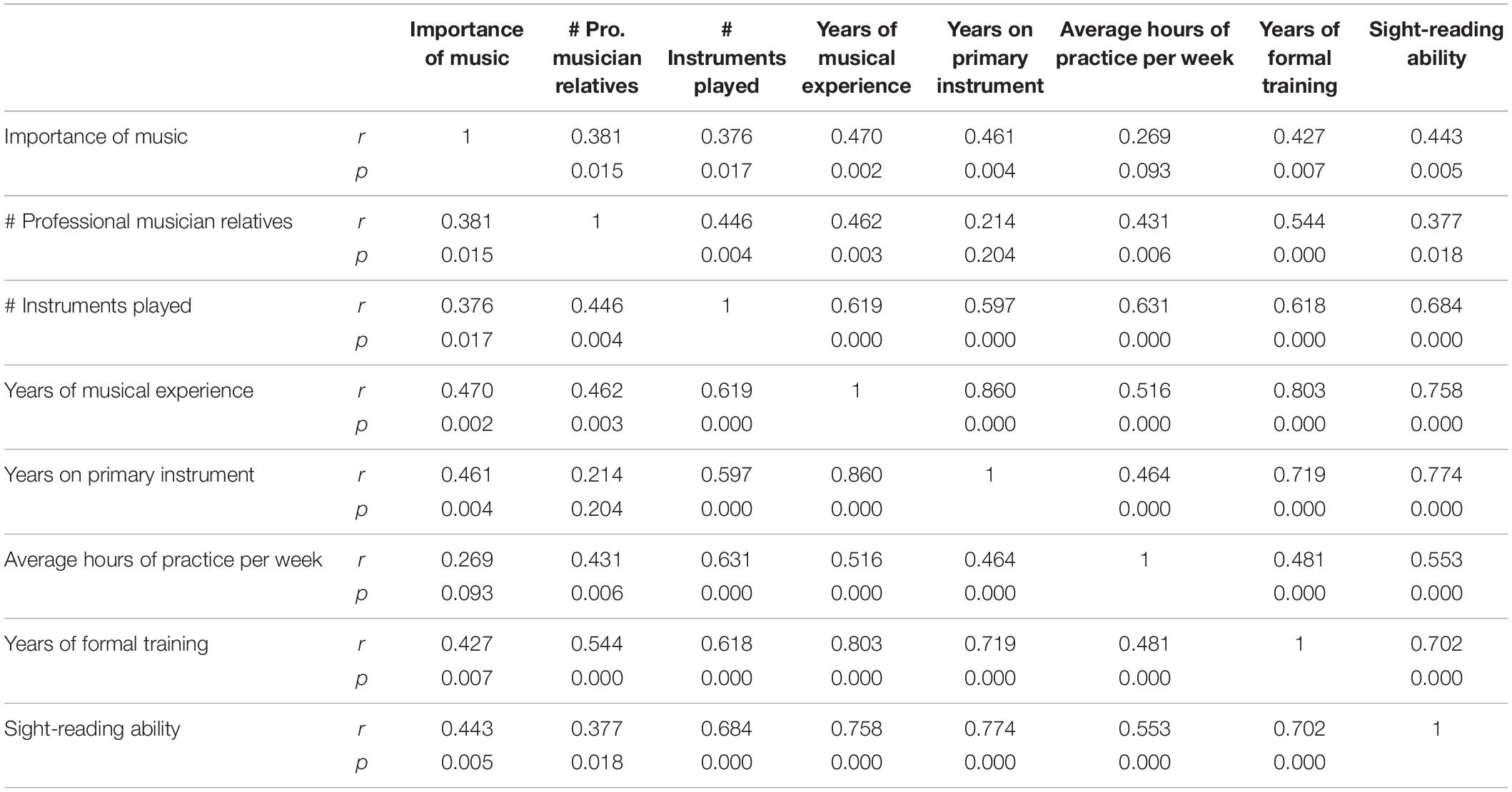 | | | Importance of music | # Pro. musician relatives | # Instruments played | Years of musical experience | Years on primary instrument | Average hours of practice per week | Years of formal training | Sight-reading ability |
|---|---|---|---|---|---|---|---|---|---|
| Importance of music | r | 1 | 0.381 | 0.376 | 0.470 | 0.461 | 0.269 | 0.427 | 0.443 |
| | p | | 0.015 | 0.017 | 0.002 | 0.004 | 0.093 | 0.007 | 0.005 |
| # Professional musician relatives | r | 0.381 | 1 | 0.446 | 0.462 | 0.214 | 0.431 | 0.544 | 0.377 |
| | p | 0.015 | | 0.004 | 0.003 | 0.204 | 0.006 | 0.000 | 0.018 |
| # Instruments played | r | 0.376 | 0.446 | 1 | 0.619 | 0.597 | 0.631 | 0.618 | 0.684 |
| | p | 0.017 | 0.004 | | 0.000 | 0.000 | 0.000 | 0.000 | 0.000 |
| Years of musical experience | r | 0.470 | 0.462 | 0.619 | 1 | 0.860 | 0.516 | 0.803 | 0.758 |
| | p | 0.002 | 0.003 | 0.000 | | 0.000 | 0.000 | 0.000 | 0.000 |
| Years on primary instrument | r | 0.461 | 0.214 | 0.597 | 0.860 | 1 | 0.464 | 0.719 | 0.774 |
| | p | 0.004 | 0.204 | 0.000 | 0.000 | | 0.000 | 0.000 | 0.000 |
| Average hours of practice per week | r | 0.269 | 0.431 | 0.631 | 0.516 | 0.464 | 1 | 0.481 | 0.553 |
| | p | 0.093 | 0.006 | 0.000 | 0.000 | 0.000 | | 0.000 | 0.000 |
| Years of formal training | r | 0.427 | 0.544 | 0.618 | 0.803 | 0.719 | 0.481 | 1 | 0.702 |
| | p | 0.007 | 0.000 | 0.000 | 0.000 | 0.000 | 0.000 | | 0.000 |
| Sight-reading ability | r | 0.443 | 0.377 | 0.684 | 0.758 | 0.774 | 0.553 | 0.702 | 1 |
| | p | 0.005 | 0.018 | 0.000 | 0.000 | 0.000 | 0.000 | 0.000 | |